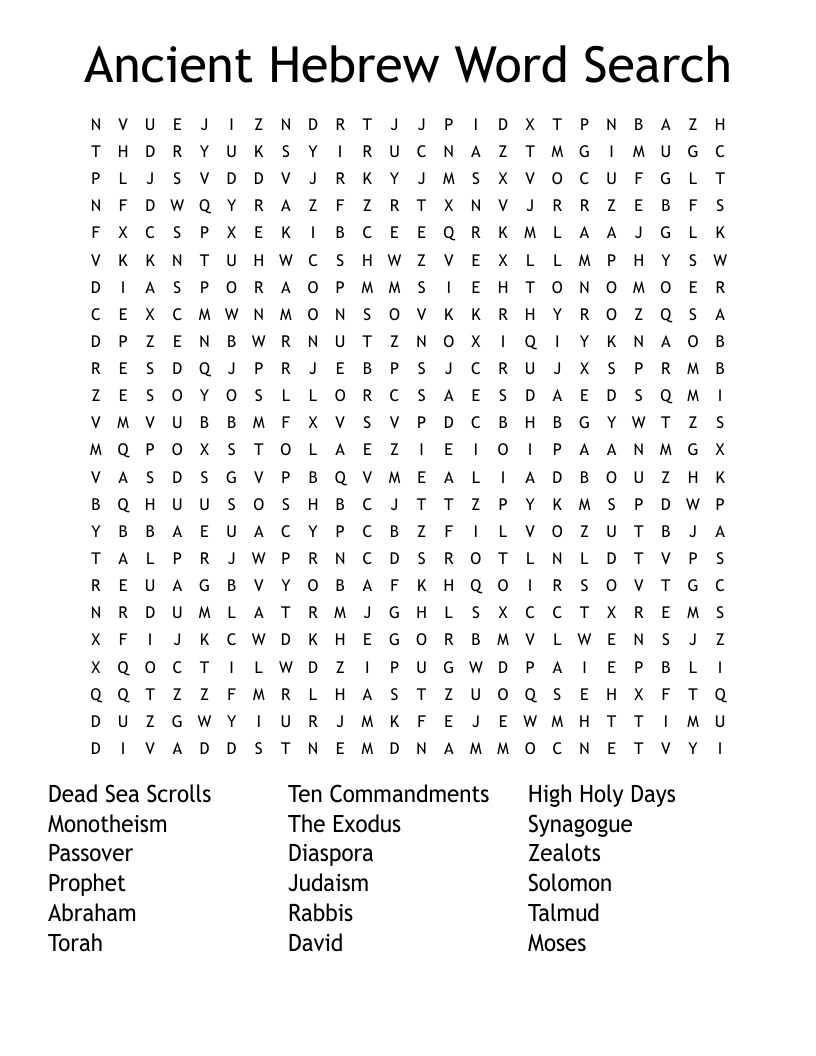 Ancient Hebrew Word Search

N V U E J I Z N D R T J J P I D X T P N B A Z H
T H D R Y U K S Y I R U C N A Z T M G I M U G C
P L J S V D D V J R K Y J M S X V O C U F G L T
N F D W Q Y R A Z F Z R T X N V J R R Z E B F S
F X C S P X E K I B C E E Q R K M L A A J G L K
V K K N T U H W C S H W Z V E X L L M P H Y S W
D I A S P O R A O P M M S I E H T O N O M O E R
C E X C M W N M O N S O V K K R H Y R O Z Q S A
D P Z E N B W R N U T Z N O X I Q I Y K N A O B
R E S D Q J P R J E B P S J C R U J X S P R M B
Z E S O Y O S L L O R C S A E S D A E D S Q M I
V M V U B B M F X V S V P D C B H B G Y W T Z S
M Q P O X S T O L A E Z I E I O I P A A N M G X
V A S D S G V P B Q V M E A L I A D B O U Z H K
B Q H U U S O S H B C J T T Z P Y K M S P D W P
Y B B A E U A C Y P C B Z F I L V O Z U T B J A
T A L P R J W P R N C D S R O T L N L D T V P S
R E U A G B V Y O B A F K H Q O I R S O V T G C
N R D U M L A T R M J G H L S X C C T X R E M S
X F I J K C W D K H E G O R B M V L W E N S J Z
X Q O C T I L W D Z I P U G W D P A I E P B L I
Q Q T Z Z F M R L H A S T Z U O Q S E H X F T Q
D U Z G W Y I U R J M K F E J E W M H T T I M U
D I V A D D S T N E M D N A M M O C N E T V Y I

Dead Sea Scrolls
Monotheism
Passover
Prophet
Abraham
Torah

Ten Commandments
The Exodus
Diaspora
Judaism
Rabbis
David

High Holy Days
Synagogue
Zealots
Solomon
Talmud
Moses